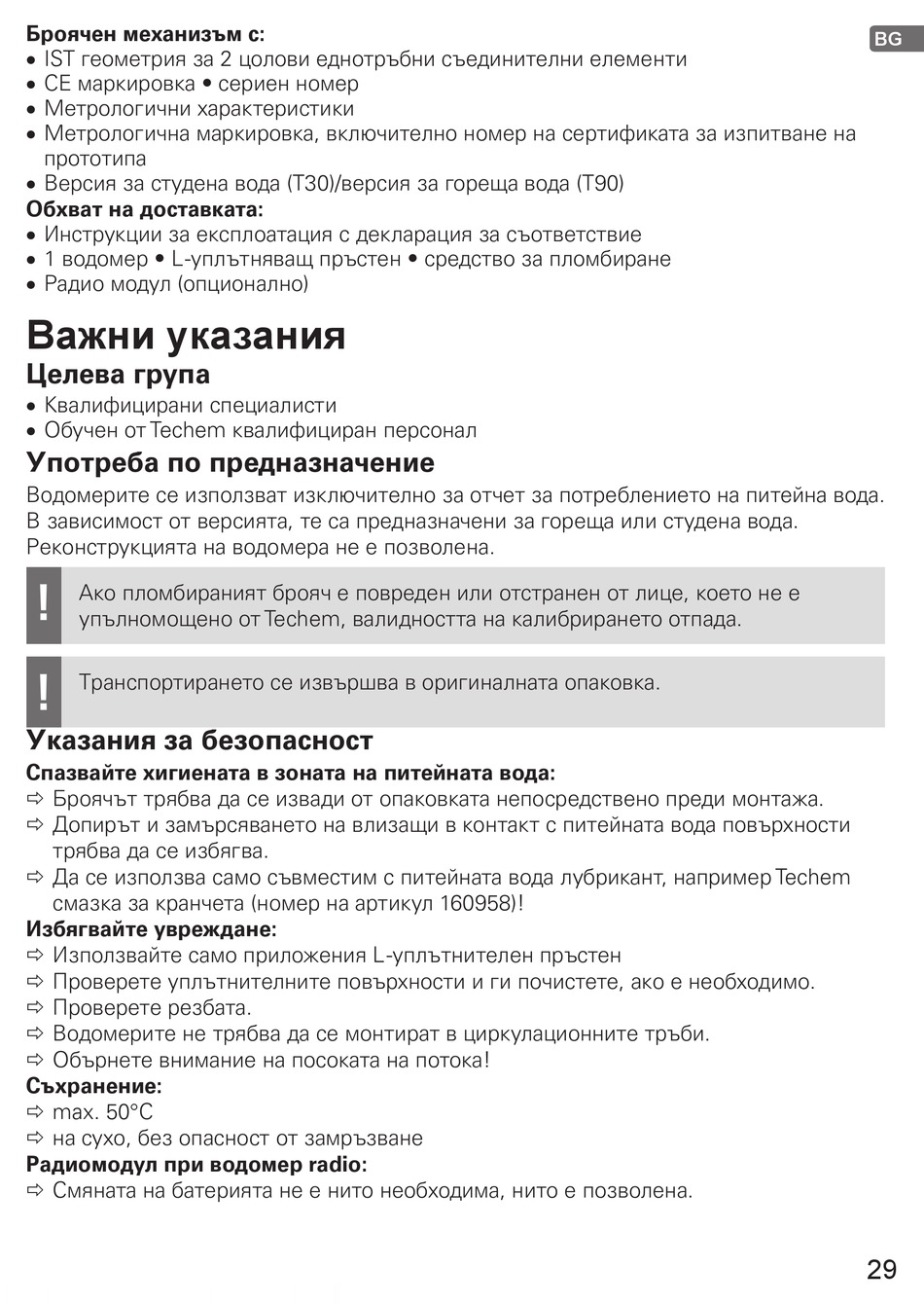 BG

**Броячен механизъм с:**
• IST геометрия за 2 цолови еднотръбни съединителни елементи
• CE маркировка • сериен номер
• Метрологични характеристики
• Метрологична маркировка, включително номер на сертификата за изпитване на прототипа
• Версия за студена вода (T30)/версия за гореща вода (T90)
**Обхват на доставката:**
• Инструкции за експлоатация с декларация за съответствие
• 1 водомер • L-уплътняващ пръстен • средство за пломбиране
• Радио модул (опционално)

# Важни указания

## Целева група
• Квалифицирани специалисти
• Обучен от Techem квалифициран персонал

## Употреба по предназначение
Водомерите се използват изключително за отчет за потреблението на питейна вода. В зависимост от версията, те са предназначени за гореща или студена вода. Реконструкцията на водомера не е позволена.

!
Ако пломбираният брояч е повреден или отстранен от лице, което не е упълномощено от Techem, валидността на калибрирането отпада.

!
Транспортирането се извършва в оригиналната опаковка.

## Указания за безопасност
**Спазвайте хигиената в зоната на питейната вода:**
⇨ Броячът трябва да се извади от опаковката непосредствено преди монтажа.
⇨ Допирът и замърсяването на влизащи в контакт с питейната вода повърхности трябва да се избягва.
⇨ Да се използва само съвместим с питейната вода лубрикант, например Techem смазка за кранчета (номер на артикул 160958)!
**Избягвайте увреждане:**
⇨ Използвайте само приложения L-уплътнителен пръстен
⇨ Проверете уплътнителните повърхности и ги почистете, ако е необходимо.
⇨ Проверете резбата.
⇨ Водомерите не трябва да се монтират в циркулационните тръби.
⇨ Обърнете внимание на посоката на потока!
**Съхранение:**
⇨ max. 50°C
⇨ на сухо, без опасност от замръзване
**Радиомодул при водомер radio:**
⇨ Смяната на батерията не е нито необходима, нито е позволена.

29